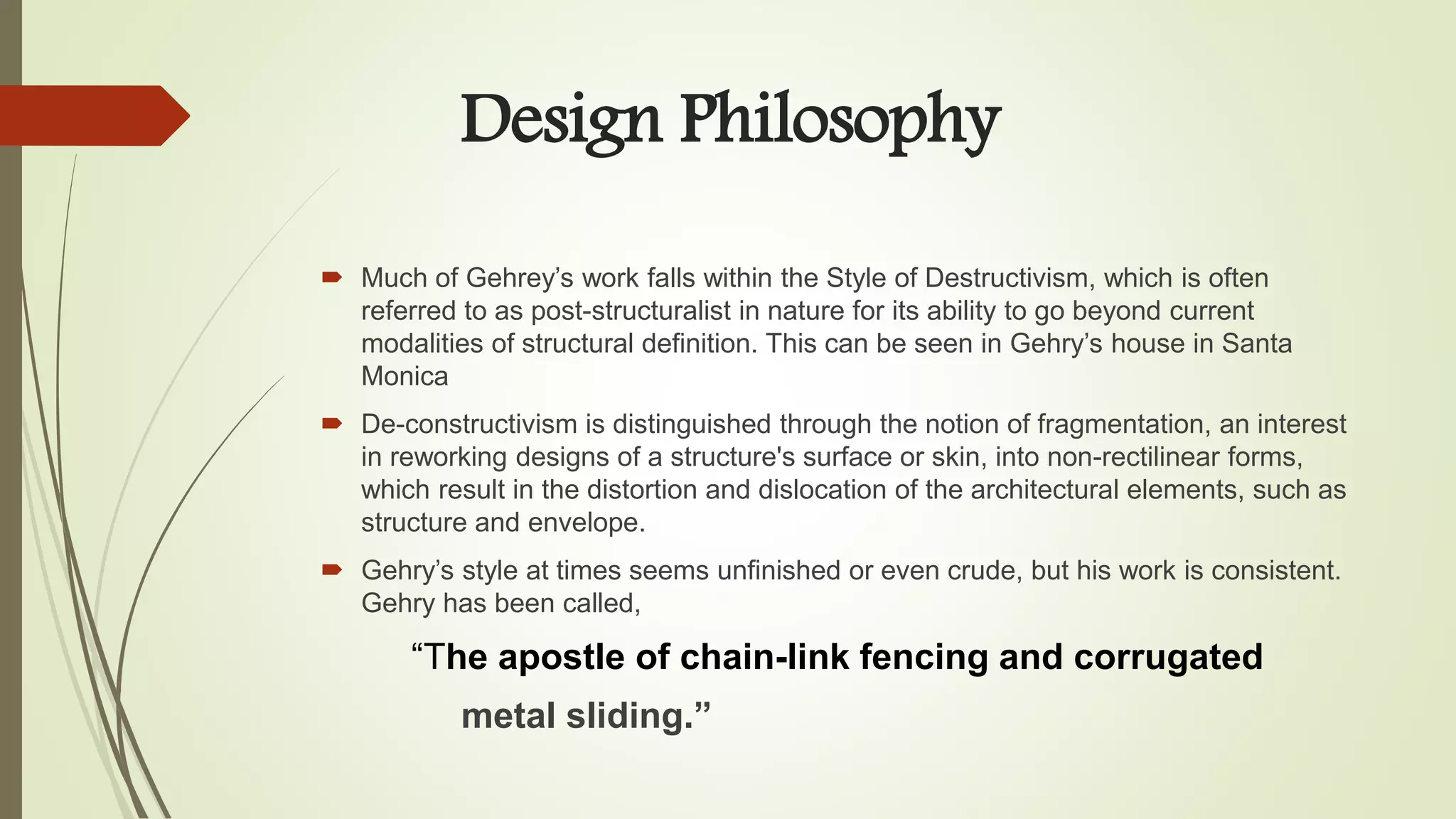 Design Philosophy

Much of Gehrey’s work falls within the Style of Destructivism, which is often referred to as post-structuralist in nature for its ability to go beyond current modalities of structural definition. This can be seen in Gehry’s house in Santa Monica

De-constructivism is distinguished through the notion of fragmentation, an interest in reworking designs of a structure's surface or skin, into non-rectilinear forms, which result in the distortion and dislocation of the architectural elements, such as structure and envelope.

Gehry’s style at times seems unfinished or even crude, but his work is consistent. Gehry has been called,

“The apostle of chain-link fencing and corrugated metal sliding.”